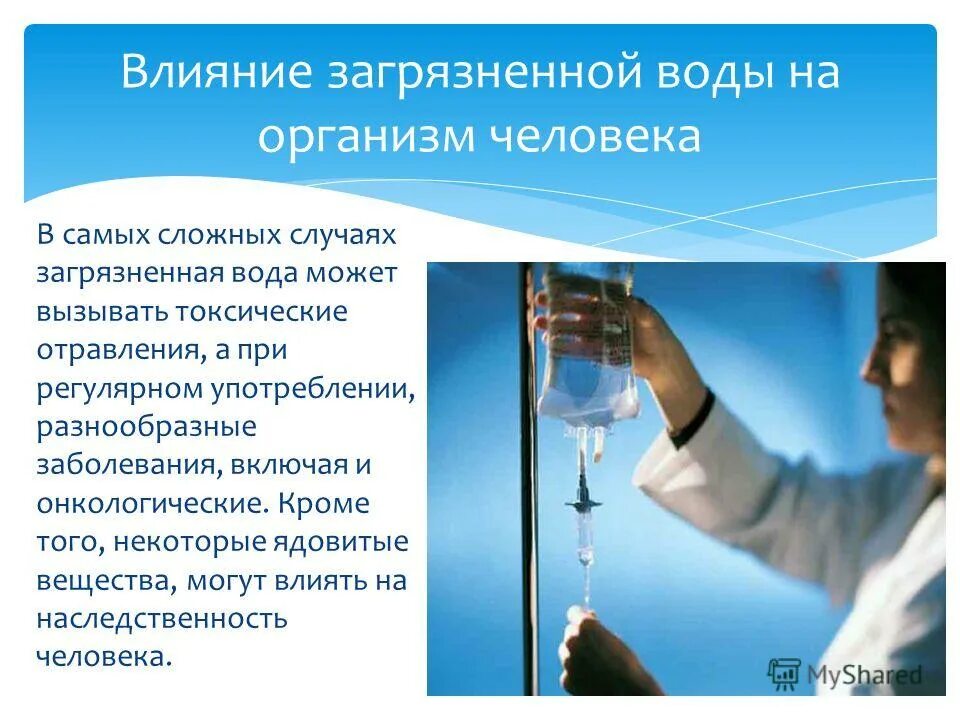 Влияние загрязненной воды на организм человека

В самых сложных случаях загрязненная вода может вызывать токсические отравления, а при регулярном употреблении, разнообразные заболевания, включая и онкологические. Кроме того, некоторые ядовитые вещества, могут влиять на наследственность человека.

MyShared